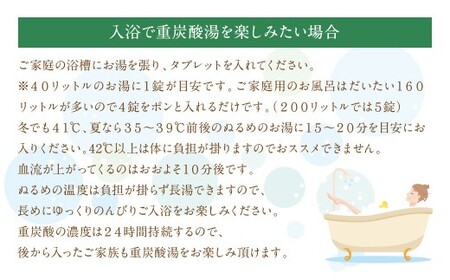 入浴で重炭酸湯を楽しみたい場合

ご家庭の浴槽にお湯を張り、タブレットを入れてください。
※４０リットルのお湯に1錠が目安です。ご家庭用のお風呂はだいたい１６０リットルが多いので4錠をポンと入れるだけです。（２００リットルでは5錠）
冬でも４１℃、夏なら３５～３９℃前後のぬるめのお湯に１５～２０分を目安にお入りください。42℃以上は体に負担が掛りますのでおススメできません。
血流が上がってくるのはおおよそ10分後です。
ぬるめの温度は負担が掛らず長湯できますので、
長めにゆっくりのんびりご入浴をお楽しみください。
重炭酸の濃度は２４時間持続するので、
後から入ったご家族も重炭酸湯をお楽しみ頂けます。